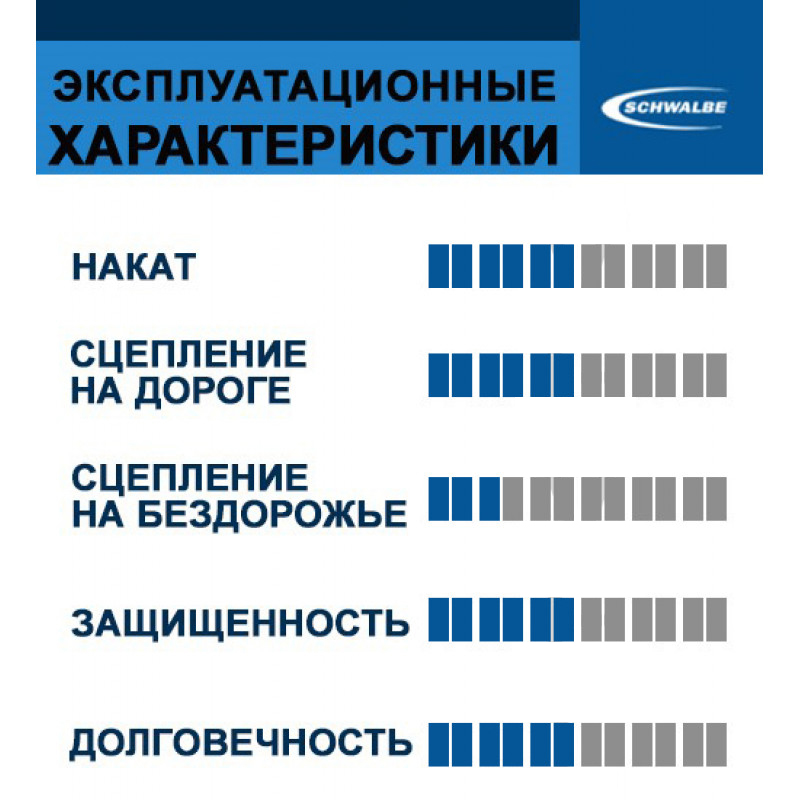 ЭКСПЛУАТАЦИОННЫЕ ХАРАКТЕРИСТИКИ

SCHWALBE

НАКАТ

СЦЕПЛЕНИЕ НА ДОРОГЕ

СЦЕПЛЕНИЕ НА БЕЗДОРОЖЬЕ

ЗАЩИЩЕННОСТЬ

ДОЛГОВЕЧНОСТЬ